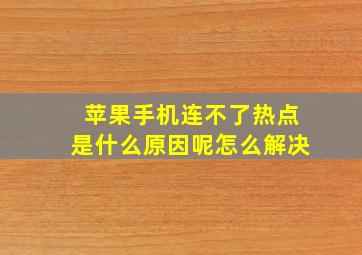 苹果手机连不了热点
是什么原因呢怎么解决